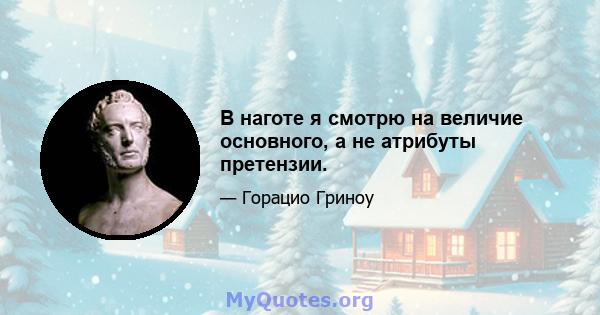 В наготе я смотрю на величие основного, а не атрибуты претензии.

— Горацио Гриноу

MyQuotes.org